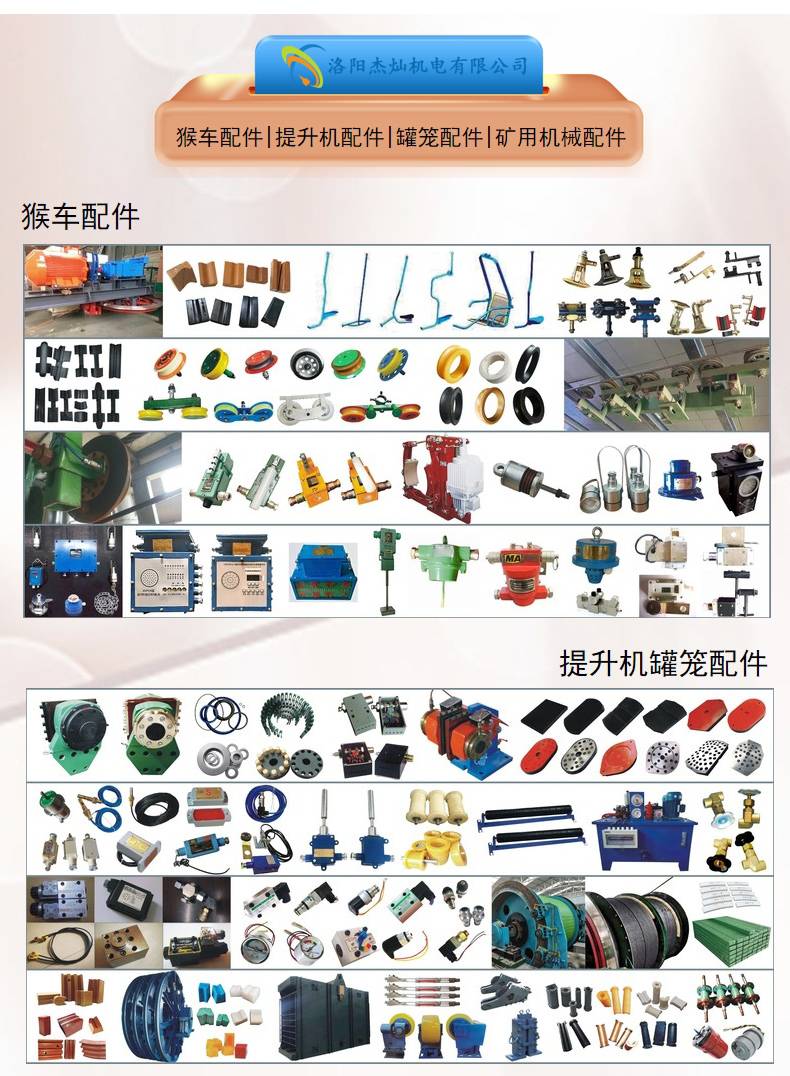 洛阳杰灿机电有限公司

猴车配件|提升机配件|罐笼配件|矿用机械配件

猴车配件

提升机罐笼配件